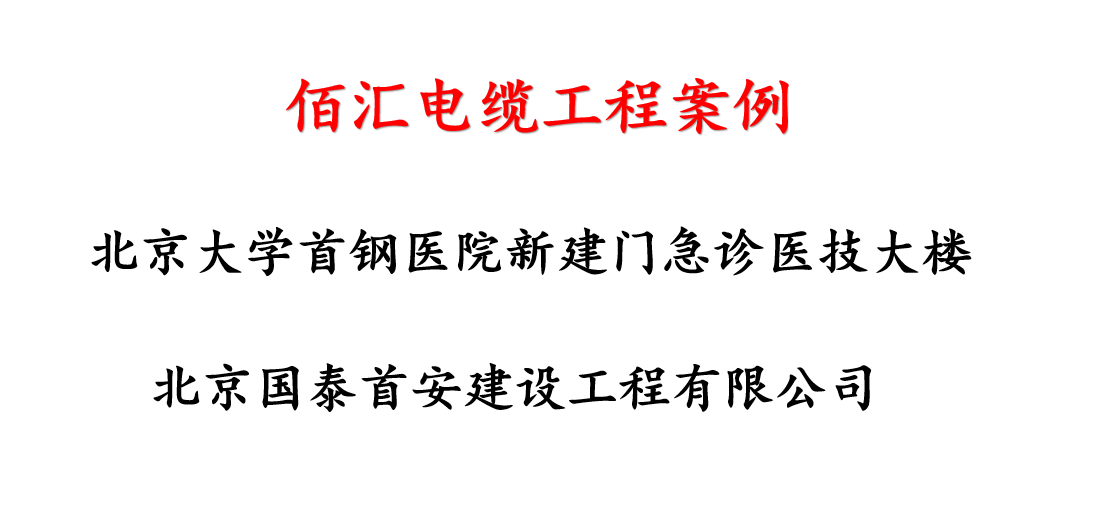 佰汇电缆工程案例

北京大学首钢医院新建门急诊医技大楼

北京国泰首安建设工程有限公司